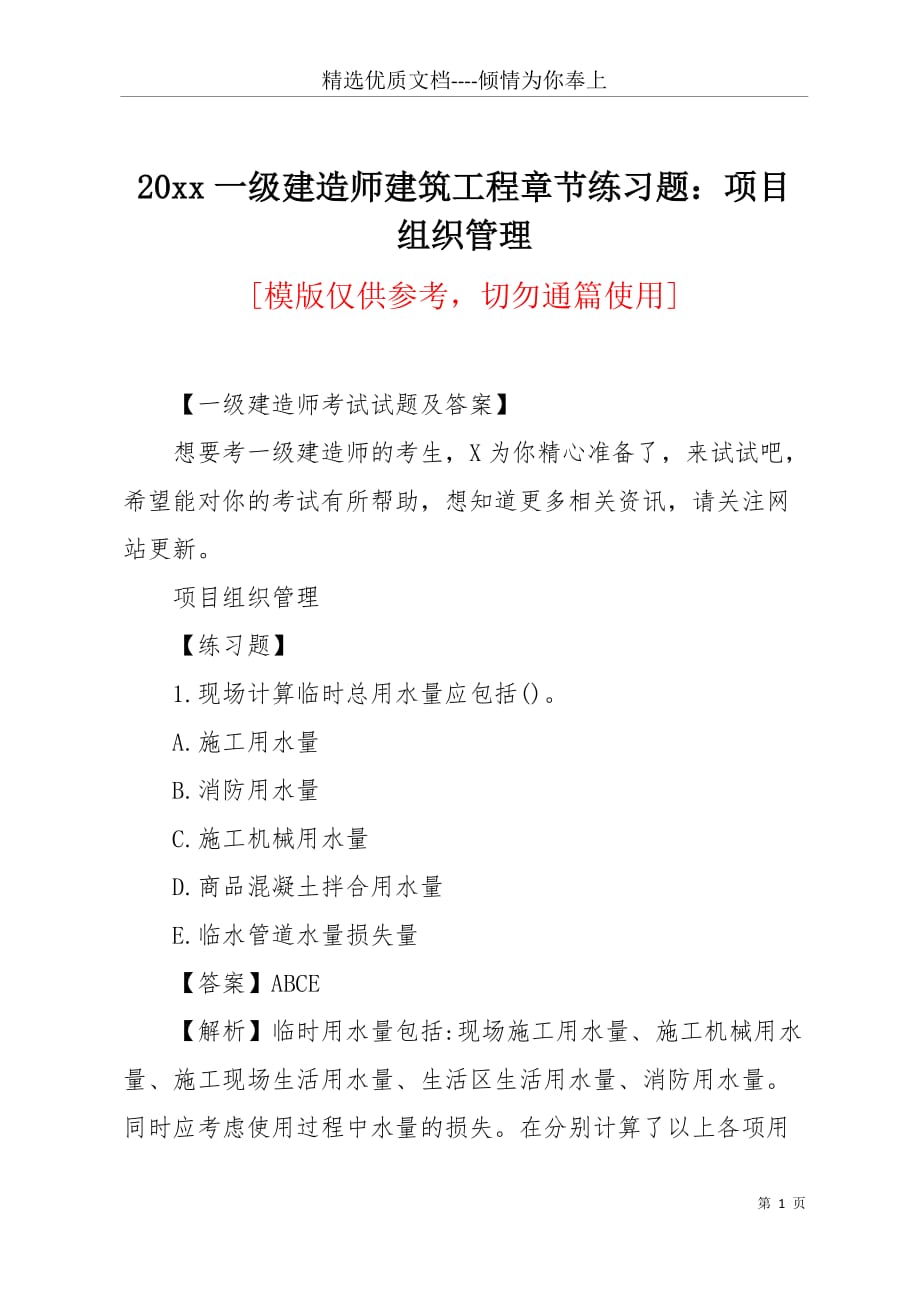 精选优质文档----倾情为你奉上

20xx 一级建造师建筑工程章节练习题：项目组织管理

[模版仅供参考，切勿通篇使用]

【一级建造师考试试题及答案】

想要考一级建造师的考生，X 为你精心准备了，来试试吧，希望能对你的考试有所帮助，想知道更多相关资讯，请关注网站更新。

项目组织管理

【练习题】

1.现场计算临时总用水量应包括()。

A.施工用水量

B.消防用水量

C.施工机械用水量

D.商品混凝土拌合用水量

E.临水管道水量损失量

【答案】ABCE

【解析】临时用水量包括:现场施工用水量、施工机械用水量、施工现场生活用水量、生活区生活用水量、消防用水量。同时应考虑使用过程中水量的损失。在分别计算了以上各项用

第 1 页